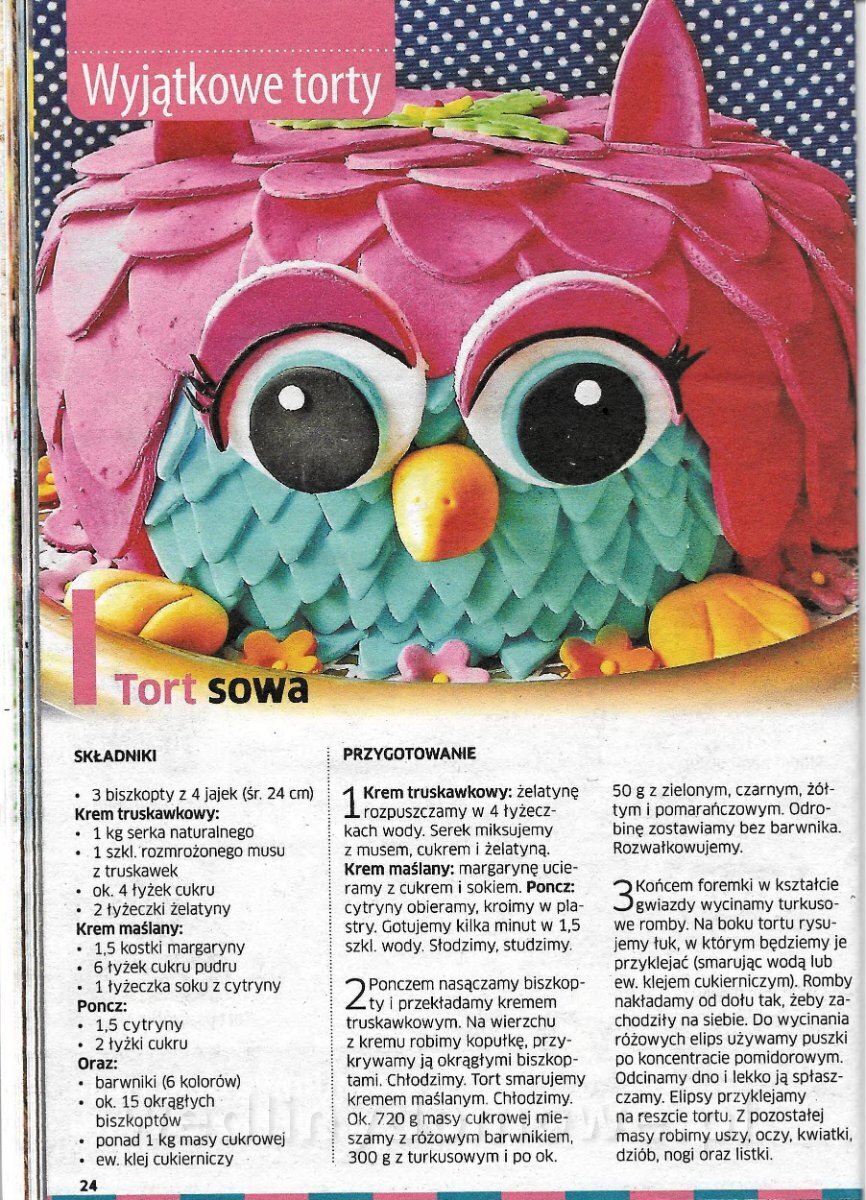 Wyjątkowe torty

Tort sowa

SKŁADNIKI

• 3 biszkopty z 4 jajek (śr. 24 cm)
Krem truskawkowy:
• 1 kg serka naturalnego
• 1 szkl. rozmrożonego musu z truskawek
• ok. 4 łyżek cukru
• 2 łyżeczki żelatyny
Krem maślany:
• 1,5 kostki margaryny
• 6 łyżek cukru pudru
• 1 łyżeczka soku z cytryny
Poncz:
• 1,5 cytryny
• 2 łyżki cukru
Oraz:
• barwniki (6 kolorów)
• ok. 15 okrągłych biszkoptów
• ponad 1 kg masy cukrowej
• ew. klej cukierniczy

PRZYGOTOWANIE

1 Krem truskawkowy: żelatynę rozpuszczamy w 4 łyżeczkach wody. Serek miksujemy z musem, cukrem i żelatyną. Krem maślany: margarynę ucieramy z cukrem i sokiem. Poncz: cytryny obieramy, kroimy w plastry. Gotujemy kilka minut w 1,5 szkl. wody. Słodzimy, studzimy.

2 Ponczem nasączamy biszkopty i przekładamy kremem truskawkowym. Na wierzchu z kremu robimy kopułkę, przykrywamy ją okrągłymi biszkoptami. Chłodzimy. Tort smarujemy kremem maślanym. Chłodzimy. Ok. 720 g masy cukrowej mieszamy z różowym barwnikiem, 300 g z turkusowym i po ok. 50 g z zielonym, czarnym, żółtym i pomarańczowym. Odrobinę zostawiamy bez barwnika. Rozwałkowujemy.

3 Końcem foremki w kształcie gwiazdy wycinamy turkusowe romby. Na boku tortu rysujemy łuk, w którym będziemy je przyklejać (smarując wodą lub ew. klejem cukierniczym). Romby nakładamy od dołu tak, żeby zachodziły na siebie. Do wycinania różowych elips używamy puszki po koncentracie pomidorowym. Odcinamy dno i lekko ją spłaszczamy. Elipsy przyklejamy na reszcie tortu. Z pozostałej masy robimy uszy, oczy, kwiatki, dziób, nogi oraz listki.

24